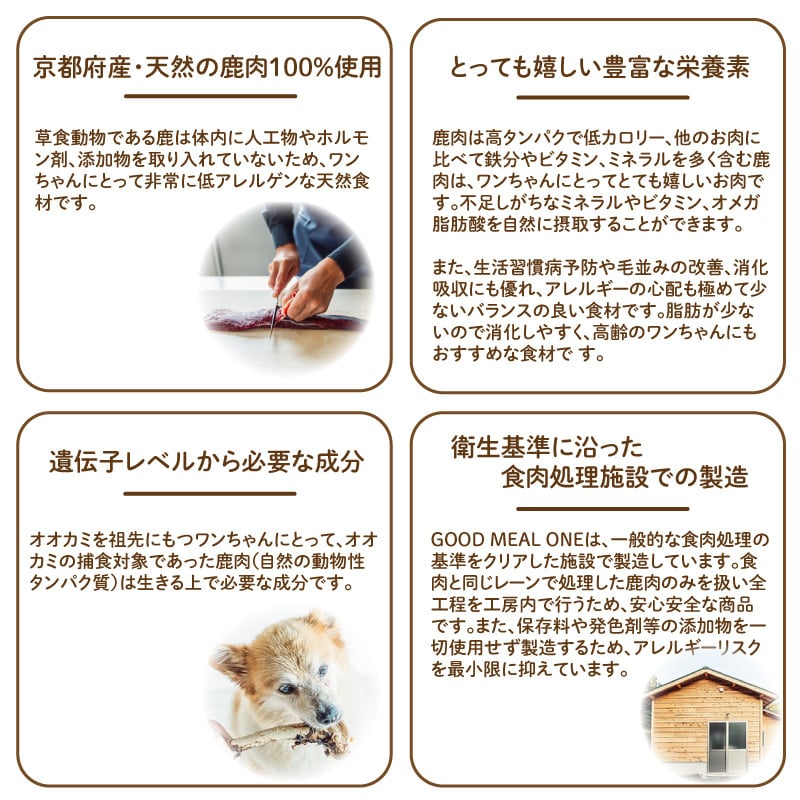 京都府産・天然の鹿肉100%使用

草食動物である鹿は体内に人工物やホルモン剤、添加物を取り入れていないため、ワンちゃんにとって非常に低アレルゲンな天然食材です。

とっても嬉しい豊富な栄養素

鹿肉は高タンパクで低カロリー、他のお肉に比べて鉄分やビタミン、ミネラルを多く含む鹿肉は、ワンちゃんにとってとても嬉しいお肉です。不足しがちなミネラルやビタミン、オメガ脂肪酸を自然に摂取することができます。

また、生活習慣病予防や毛並みの改善、消化吸収にも優れ、アレルギーの心配も極めて少ないバランスの良い食材です。脂肪が少ないので消化しやすく、高齢のワンちゃんにもおすすめな食材で す。

遺伝子レベルから必要な成分

オオカミを祖先にもつワンちゃんにとって、オオカミの捕食対象であった鹿肉(自然の動物性タンパク質)は生きる上で必要な成分です。

衛生基準に沿った
食肉処理施設での製造

GOOD MEAL ONEは、一般的な食肉処理の基準をクリアした施設で製造しています。食肉と同じレーンで処理した鹿肉のみを扱い全工程を工房内で行うため、安心安全な商品です。また、保存料や発色剤等の添加物を一切使用せず製造するため、アレルギーリスクを最小限に抑えています。